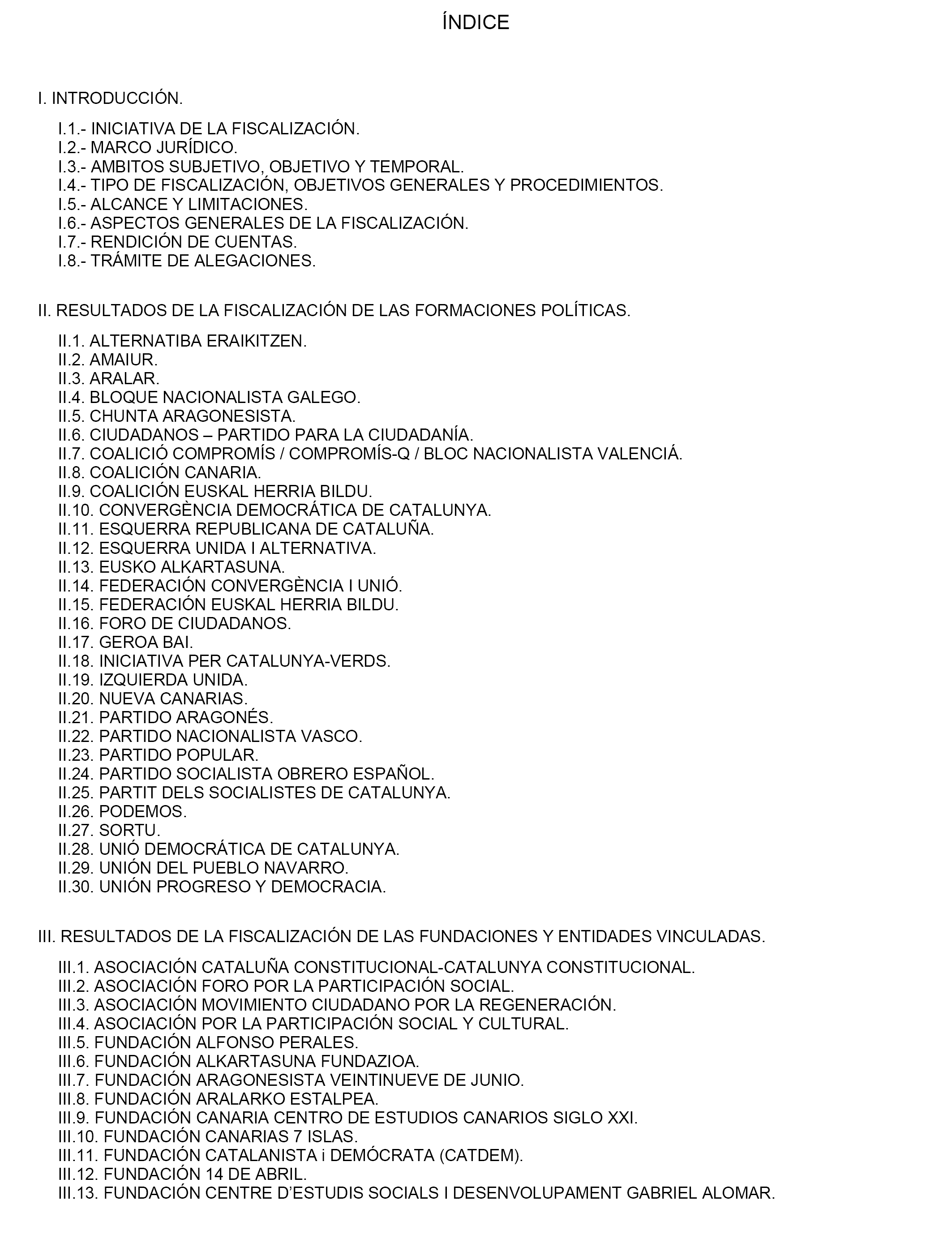 ÍNDICE

I. INTRODUCCIÓN.

I.1.- INICIATIVA DE LA FISCALIZACIÓN.
I.2.- MARCO JURÍDICO.
I.3.- AMBITOS SUBJETIVO, OBJETIVO Y TEMPORAL.
I.4.- TIPO DE FISCALIZACIÓN, OBJETIVOS GENERALES Y PROCEDIMIENTOS.
I.5.- ALCANCE Y LIMITACIONES.
I.6.- ASPECTOS GENERALES DE LA FISCALIZACIÓN.
I.7.- RENDICIÓN DE CUENTAS.
I.8.- TRÁMITE DE ALEGACIONES.

II. RESULTADOS DE LA FISCALIZACIÓN DE LAS FORMACIONES POLÍTICAS.

II.1. ALTERNATIBA ERAIKITZEN.
II.2. AMAIUR.
II.3. ARALAR.
II.4. BLOQUE NACIONALISTA GALEGO.
II.5. CHUNTA ARAGONESISTA.
II.6. CIUDADANOS – PARTIDO PARA LA CIUDADANÍA.
II.7. COALICIÓ COMPROMÍS / COMPROMÍS-Q / BLOC NACIONALISTA VALENCIÁ.
II.8. COALICIÓN CANARIA.
II.9. COALICIÓN EUSKAL HERRIA BILDU.
II.10. CONVERGÈNCIA DEMOCRÁTICA DE CATALUNYA.
II.11. ESQUERRA REPUBLICANA DE CATALUÑA.
II.12. ESQUERRA UNIDA I ALTERNATIVA.
II.13. EUSKO ALKARTASUNA.
II.14. FEDERACIÓN CONVERGÈNCIA I UNIÓ.
II.15. FEDERACIÓN EUSKAL HERRIA BILDU.
II.16. FORO DE CIUDADANOS.
II.17. GEROA BAI.
II.18. INICIATIVA PER CATALUNYA-VERDS.
II.19. IZQUIERDA UNIDA.
II.20. NUEVA CANARIAS.
II.21. PARTIDO ARAGONÉS.
II.22. PARTIDO NACIONALISTA VASCO.
II.23. PARTIDO POPULAR.
II.24. PARTIDO SOCIALISTA OBRERO ESPAÑOL.
II.25. PARTIT DELS SOCIALISTES DE CATALUNYA.
II.26. PODEMOS.
II.27. SORTU.
II.28. UNIÓ DEMOCRÁTICA DE CATALUNYA.
II.29. UNIÓN DEL PUEBLO NAVARRO.
II.30. UNIÓN PROGRESO Y DEMOCRACIA.

III. RESULTADOS DE LA FISCALIZACIÓN DE LAS FUNDACIONES Y ENTIDADES VINCULADAS.

III.1. ASOCIACIÓN CATALUÑA CONSTITUCIONAL-CATALUNYA CONSTITUCIONAL.
III.2. ASOCIACIÓN FORO POR LA PARTICIPACIÓN SOCIAL.
III.3. ASOCIACIÓN MOVIMIENTO CIUDADANO POR LA REGENERACIÓN.
III.4. ASOCIACIÓN POR LA PARTICIPACIÓN SOCIAL Y CULTURAL.
III.5. FUNDACIÓN ALFONSO PERALES.
III.6. FUNDACIÓN ALKARTASUNA FUNDAZIOA.
III.7. FUNDACIÓN ARAGONESISTA VEINTINUEVE DE JUNIO.
III.8. FUNDACIÓN ARALARKO ESTALPEA.
III.9. FUNDACIÓN CANARIA CENTRO DE ESTUDIOS CANARIOS SIGLO XXI.
III.10. FUNDACIÓN CANARIAS 7 ISLAS.
III.11. FUNDACIÓN CATALANISTA i DEMÓCRATA (CATDEM).
III.12. FUNDACIÓN 14 DE ABRIL.
III.13. FUNDACIÓN CENTRE D’ESTUDIS SOCIALS I DESENVOLUPAMENT GABRIEL ALOMAR.